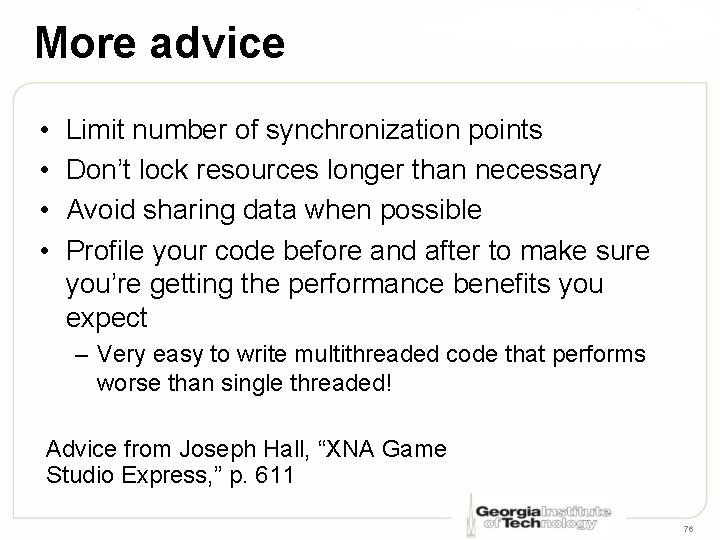 More advice

• Limit number of synchronization points
• Don't lock resources longer than necessary
• Avoid sharing data when possible
• Profile your code before and after to make sure you're getting the performance benefits you expect
– Very easy to write multithreaded code that performs worse than single threaded!

Advice from Joseph Hall, "XNA Game Studio Express," p. 611

Georgia Institute of Technology

76